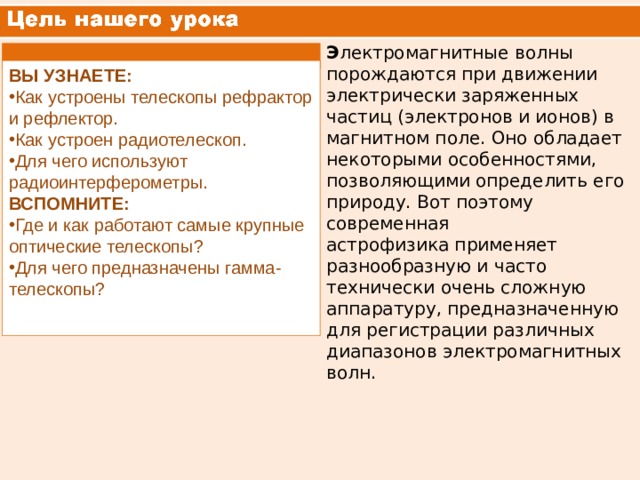 Цель нашего урока

ВЫ УЗНАЕТЕ:
•Как устроены телескопы рефрактор и рефлектор.
•Как устроен радиотелескоп.
•Для чего используют радиоинтерферометры.
ВСПОМНИТЕ:
•Где и как работают самые крупные оптические телескопы?
•Для чего предназначены гамма-телескопы?

Электромагнитные волны порождаются при движении электрически заряженных частиц (электронов и ионов) в магнитном поле. Оно обладает некоторыми особенностями, позволяющими определить его природу. Вот поэтому современная астрофизика применяет разнообразную и часто технически очень сложную аппаратуру, предназначенную для регистрации различных диапазонов электромагнитных волн.